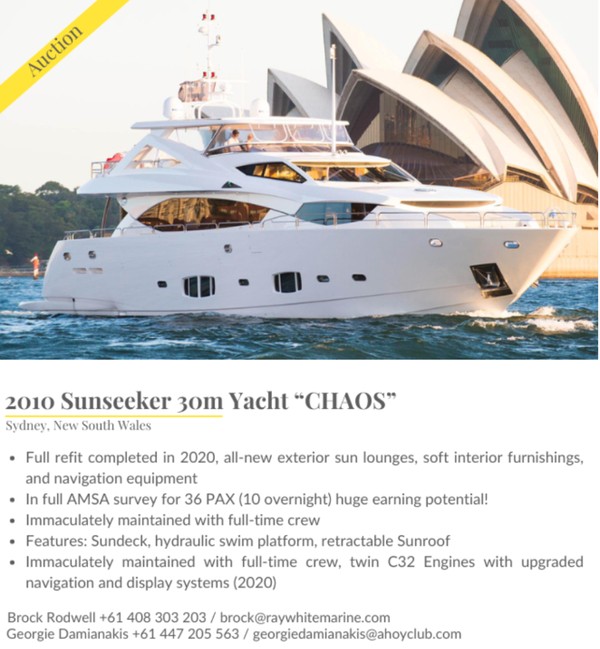 Auction

2010 Sunseeker 30m Yacht "CHAOS"

Sydney, New South Wales

• Full refit completed in 2020, all-new exterior sun lounges, soft interior furnishings, and navigation equipment
• In full AMSA survey for 36 PAX (10 overnight) huge earning potential!
• Immaculately maintained with full-time crew
• Features: Sundeck, hydraulic swim platform, retractable Sunroof
• Immaculately maintained with full-time crew, twin C32 Engines with upgraded navigation and display systems (2020)

Brock Rodwell +61 408 303 203 / brock@raywhitemarine.com
Georgie Damianakis +61 447 205 563 / georgiedamianakis@ahoyclub.com